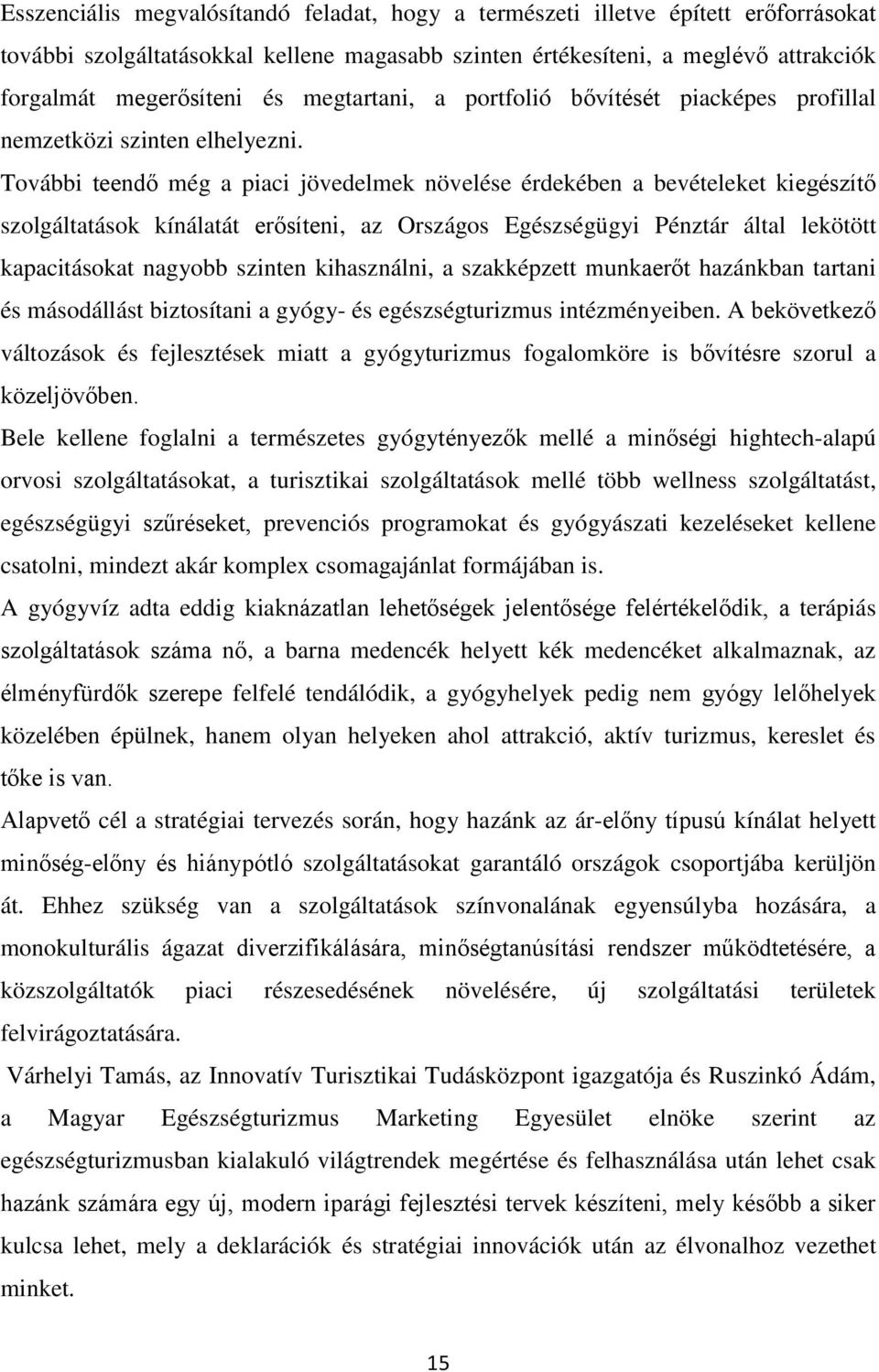 Esszenciális megvalósítandó feladat, hogy a természeti illetve épített erőforrásokat további szolgáltatásokkal kellene magasabb szinten értékesíteni, a meglévő attrakciók forgalmát megerősíteni és megtartani, a portfolió bővítését piacképes profillal nemzetközi szinten elhelyezni.

További teendő még a piaci jövedelmek növelése érdekében a bevételeket kiegészítő szolgáltatások kínálatát erősíteni, az Országos Egészségügyi Pénztár által lekötött kapacitásokat nagyobb szinten kihasználni, a szakképzett munkaerőt hazánkban tartani és másodállást biztosítani a gyógy- és egészségturizmus intézményeiben. A bekövetkező változások és fejlesztések miatt a gyógyturizmus fogalomköre is bővítésre szorul a közeljövőben.

Bele kellene foglalni a természetes gyógytényezők mellé a minőségi hightech-alapú orvosi szolgáltatásokat, a turisztikai szolgáltatások mellé több wellness szolgáltatást, egészségügyi szűréseket, prevenciós programokat és gyógyászati kezeléseket kellene csatolni, mindezt akár komplex csomagajánlat formájában is.

A gyógyvíz adta eddig kiaknázatlan lehetőségek jelentősége felértékelődik, a terápiás szolgáltatások száma nő, a barna medencék helyett kék medencéket alkalmaznak, az élményfürdők szerepe felfelé tendálódik, a gyógyhelyek pedig nem gyógy lelőhelyek közelében épülnek, hanem olyan helyeken ahol attrakció, aktív turizmus, kereslet és tőke is van.

Alapvető cél a stratégiai tervezés során, hogy hazánk az ár-előny típusú kínálat helyett minőség-előny és hiánypótló szolgáltatásokat garantáló országok csoportjába kerüljön át. Ehhez szükség van a szolgáltatások színvonalának egyensúlyba hozására, a monokulturális ágazat diverzifikálására, minőségtanúsítási rendszer működtetésére, a közszolgáltatók piaci részesedésének növelésére, új szolgáltatási területek felvirágoztatására.

Várhelyi Tamás, az Innovatív Turisztikai Tudásközpont igazgatója és Ruszinkó Ádám, a Magyar Egészségturizmus Marketing Egyesület elnöke szerint az egészségturizmusban kialakuló világtrendek megértése és felhasználása után lehet csak hazánk számára egy új, modern iparági fejlesztési tervek készíteni, mely később a siker kulcsa lehet, mely a deklarációk és stratégiai innovációk után az élvonalhoz vezethet minket.

15